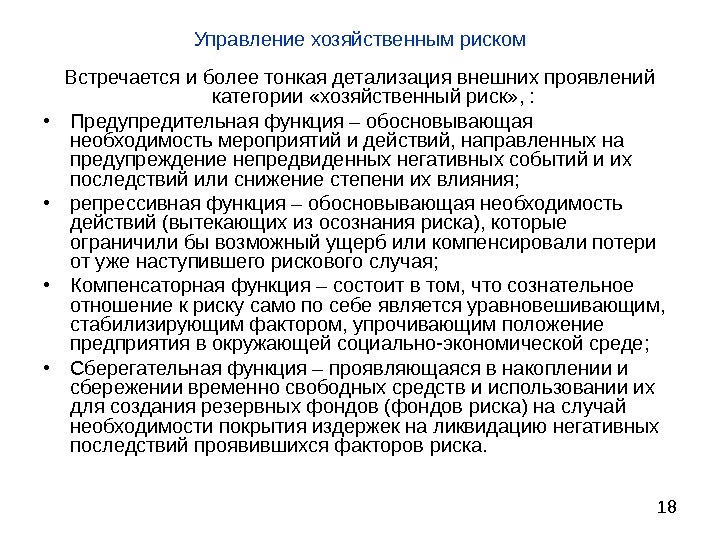 Управление хозяйственным риском

Встречается и более тонкая детализация внешних проявлений категории «хозяйственный риск», :

• Предупредительная функция – обосновывающая необходимость мероприятий и действий, направленных на предупреждение непредвиденных негативных событий и их последствий или снижение степени их влияния;
• репрессивная функция – обосновывающая необходимость действий (вытекающих из осознания риска), которые ограничили бы возможный ущерб или компенсировали потери от уже наступившего рискового случая;
• Компенсаторная функция – состоит в том, что сознательное отношение к риску само по себе является уравновешивающим, стабилизирующим фактором, упрочивающим положение предприятия в окружающей социально-экономической среде;
• Сберегательная функция – проявляющаяся в накоплении и сбережении временно свободных средств и использовании их для создания резервных фондов (фондов риска) на случай необходимости покрытия издержек на ликвидацию негативных последствий проявившихся факторов риска.

18